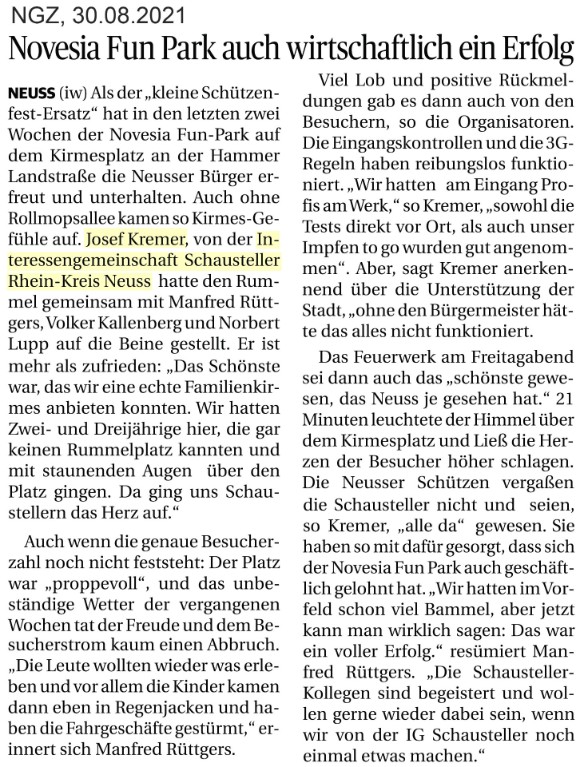 NGZ, 30.08.2021

Novesia Fun Park auch wirtschaftlich ein Erfolg

NEUSS (iw) Als der „kleine Schützenfest-Ersatz“ hat in den letzten zwei Wochen der Novesia Fun-Park auf dem Kirmesplatz an der Hammer Landstraße die Neusser Bürger erfreut und unterhalten. Auch ohne Rollmopsallee kamen so Kirmes-Gefühle auf. Josef Kremer, von der Interessengemeinschaft Schausteller Rhein-Kreis Neuss hatte den Rummel gemeinsam mit Manfred Rüttgers, Volker Kallenberg und Norbert Lupp auf die Beine gestellt. Er ist mehr als zufrieden: „Das Schönste war, das wir eine echte Familienkirmes anbieten konnten. Wir hatten Zwei- und Dreijährige hier, die gar keinen Rummelplatz kannten und mit staunenden Augen über den Platz gingen. Da ging uns Schaustellern das Herz auf.“

Auch wenn die genaue Besucherzahl noch nicht feststeht: Der Platz war „proppevoll“, und das unbeständige Wetter der vergangenen Wochen tat der Freude und dem Besucherstrom kaum einen Abbruch. „Die Leute wollten wieder was erleben und vor allem die Kinder kamen dann eben in Regenjacken und haben die Fahrgeschäfte gestürmt,“ erinnert sich Manfred Rüttgers.

Viel Lob und positive Rückmeldungen gab es dann auch von den Besuchern, so die Organisatoren. Die Eingangskontrollen und die 3G-Regeln haben reibungslos funktioniert. „Wir hatten am Eingang Profis am Werk,“ so Kremer, „sowohl die Tests direkt vor Ort, als auch unser Impfen to go wurden gut angenommen“. Aber, sagt Kremer anerkennend über die Unterstützung der Stadt, „ohne den Bürgermeister hätte das alles nicht funktioniert.

Das Feuerwerk am Freitagabend sei dann auch das „schönste gewesen, das Neuss je gesehen hat.“ 21 Minuten leuchtete der Himmel über dem Kirmesplatz und Ließ die Herzen der Besucher höher schlagen. Die Neusser Schützen vergaßen die Schausteller nicht und seien, so Kremer, „alle da“ gewesen. Sie haben so mit dafür gesorgt, dass sich der Novesia Fun Park auch geschäftlich gelohnt hat. „Wir hatten im Vorfeld schon viel Bammel, aber jetzt kann man wirklich sagen: Das war ein voller Erfolg.“ resümiert Manfred Rüttgers. „Die Schausteller-Kollegen sind begeistert und wollen gerne wieder dabei sein, wenn wir von der IG Schausteller noch einmal etwas machen.“